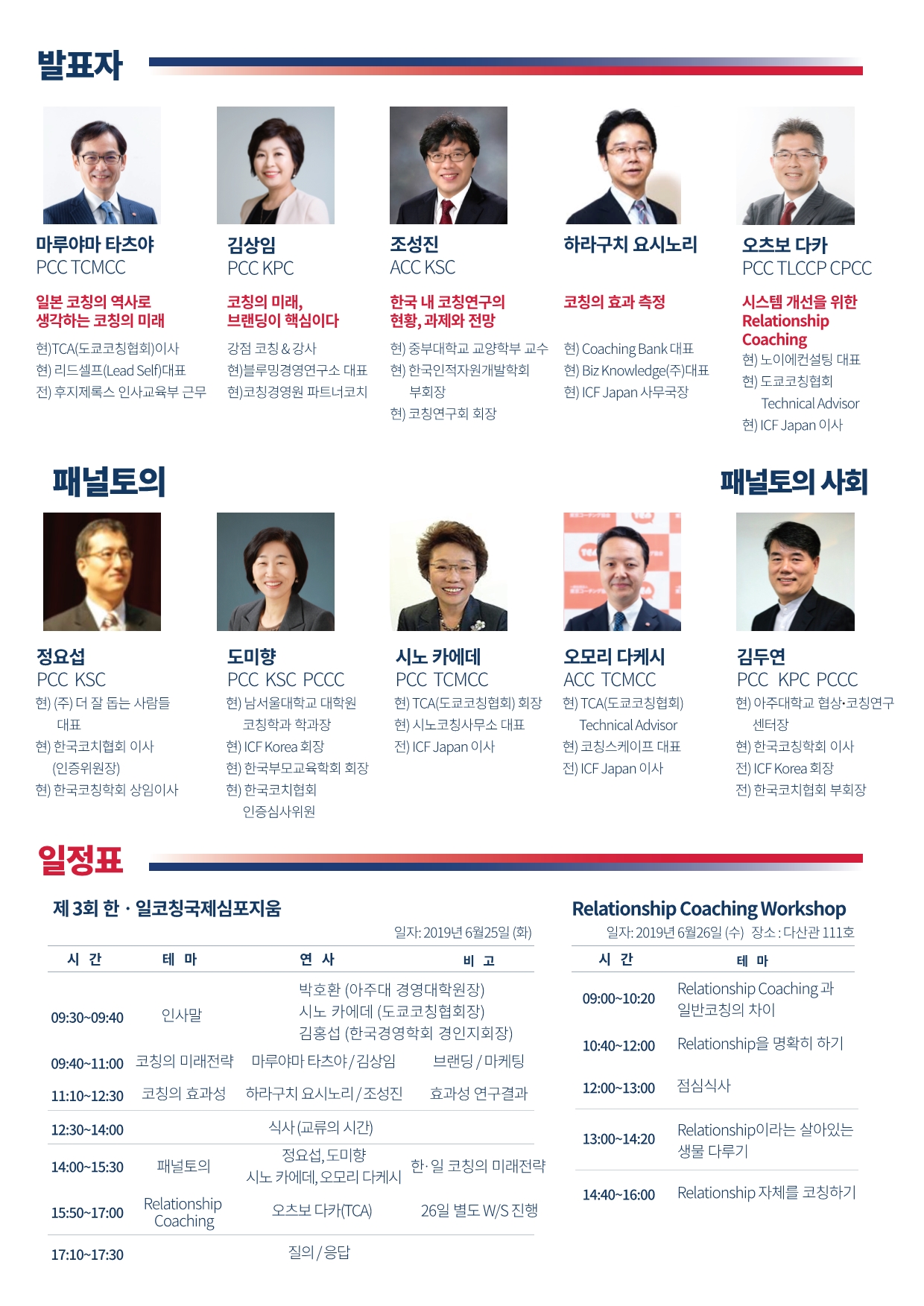 발표자

마루야마 타츠야
PCC TCMCC

일본 코칭의 역사로 생각하는 코칭의 미래

현)TCA(도쿄코칭협회)이사
현) 리드셀프(Lead Self)대표
전) 후지제록스 인사교육부 근무

김상임
PCC KPC

코칭의 미래, 브랜딩이 핵심이다

강점 코칭 & 강사
현)블루밍경영연구소 대표
현)코칭경영원 파트너코치

조성진
ACC KSC

한국 내 코칭연구의 현황, 과제와 전망

현) 중부대학교 교양학부 교수
현) 한국인적자원개발학회 부회장
현) 코칭연구회 회장

하라구치 요시노리

코칭의 효과 측정

현) Coaching Bank 대표
현) Biz Knowledge(주)대표
현) ICF Japan 사무국장

오츠보 다카
PCC TLCCP CPCC

시스템 개선을 위한 Relationship Coaching

현) 노이에컨설팅 대표
현) 도쿄코칭협회 Technical Advisor
현) ICF Japan 이사

패널토의

패널토의 사회

정요섭
PCC KSC
현) (주) 더 잘 돕는 사람들 대표
현) 한국코치협회 이사 (인증위원장)
현) 한국코칭학회 상임이사

도미향
PCC KSC PCCC
현) 남서울대학교 대학원 코칭학과 학과장
현) ICF Korea 회장
현) 한국부모교육학회 회장
현) 한국코치협회 인증심사위원

시노 카에데
PCC TCMCC
현) TCA(도쿄코칭협회) 회장
현) 시노코칭사무소 대표
전) ICF Japan 이사

오모리 다케시
ACC TCMCC
현) TCA(도쿄코칭협회) Technical Advisor
현) 코칭스케이프 대표
전) ICF Japan 이사

김두연
PCC KPC PCCC
현) 아주대학교 협상·코칭연구 센터장
현) 한국코칭학회 이사
전) ICF Korea 회장
전) 한국코치협회 부회장

일정표

제 3회 한 · 일코칭국제심포지움

일자: 2019년 6월25일 (화)

| 시 간 | 테 마 | 연 사 | 비 고 |
|---|---|---|---|
| 09:30~09:40 | 인사말 | 박호환 (아주대 경영대학원장) 시노 카에데 (도쿄코칭협회장) 김홍섭 (한국경영학회 경인지회장) | |
| 09:40~11:00 | 코칭의 미래전략 | 마루야마 타츠야 / 김상임 | 브랜딩 / 마케팅 |
| 11:10~12:30 | 코칭의 효과성 | 하라구치 요시노리 / 조성진 | 효과성 연구결과 |
| 12:30~14:00 | 식사 (교류의 시간) | | |
| 14:00~15:30 | 패널토의 | 정요섭, 도미향 시노 카에데, 오모리 다케시 | 한·일 코칭의 미래전략 |
| 15:50~17:00 | Relationship Coaching | 오츠보 다카(TCA) | 26일 별도 W/S 진행 |
| 17:10~17:30 | 질의 / 응답 | | |

Relationship Coaching Workshop

일자: 2019년 6월26일 (수) 장소 : 다산관 111호

| 시 간 | 테 마 |
|---|---|
| 09:00~10:20 | Relationship Coaching 과 일반코칭의 차이 |
| 10:40~12:00 | Relationship을 명확히 하기 |
| 12:00~13:00 | 점심식사 |
| 13:00~14:20 | Relationship이라는 살아있는 생물 다루기 |
| 14:40~16:00 | Relationship 자체를 코칭하기 |